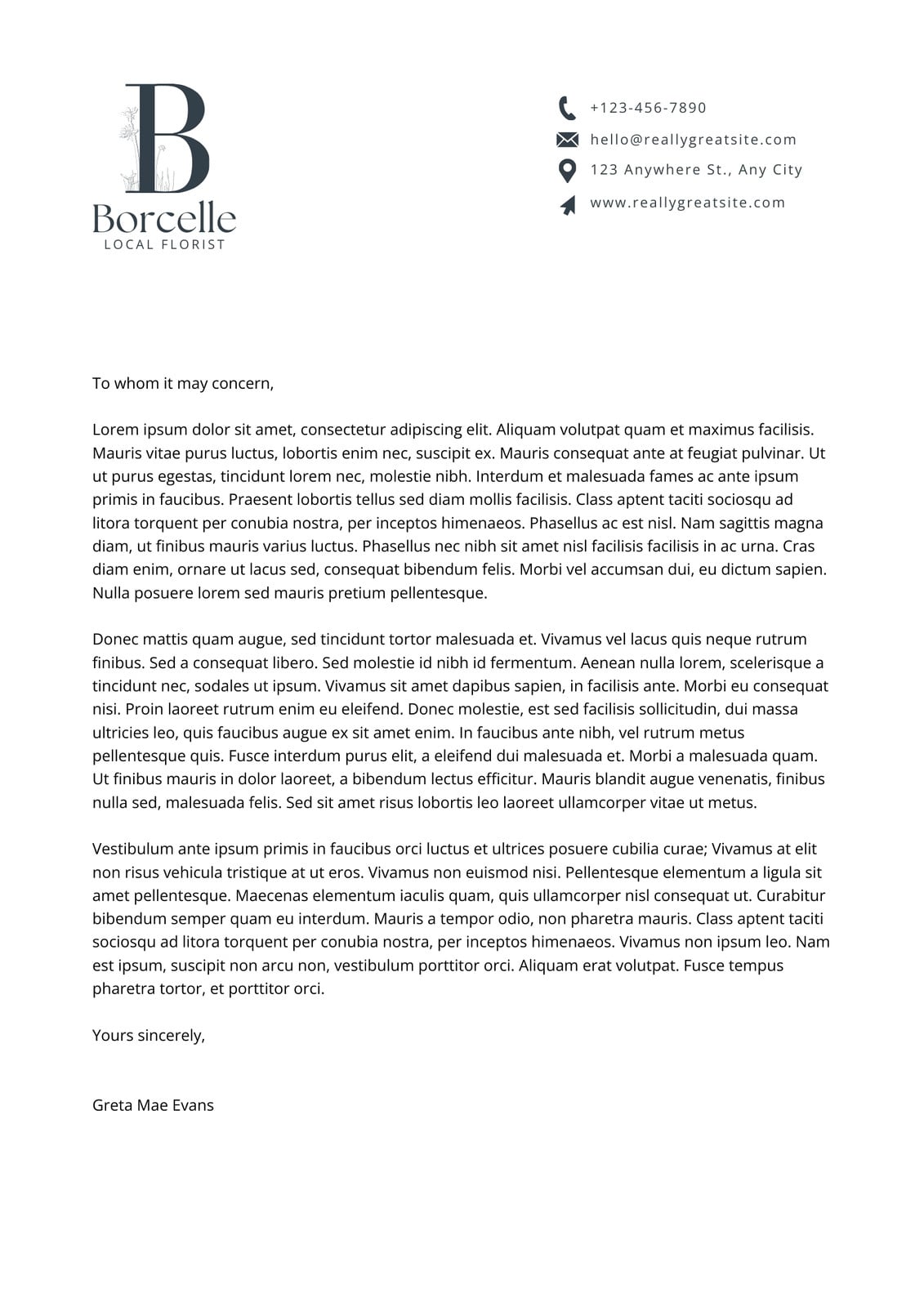 B
Borcelle
LOCAL FLORIST

+123-456-7890
hello@reallygreatsite.com
123 Anywhere St., Any City
www.reallygreatsite.com

To whom it may concern,

Lorem ipsum dolor sit amet, consectetur adipiscing elit. Aliquam volutpat quam et maximus facilisis. Mauris vitae purus luctus, lobortis enim nec, suscipit ex. Mauris consequat ante at feugiat pulvinar. Ut ut purus egestas, tincidunt lorem nec, molestie nibh. Interdum et malesuada fames ac ante ipsum primis in faucibus. Praesent lobortis tellus sed diam mollis facilisis. Class aptent taciti sociosqu ad litora torquent per conubia nostra, per inceptos himenaeos. Phasellus ac est nisl. Nam sagittis magna diam, ut finibus mauris varius luctus. Phasellus nec nibh sit amet nisl facilisis facilisis in ac urna. Cras diam enim, ornare ut lacus sed, consequat bibendum felis. Morbi vel accumsan dui, eu dictum sapien. Nulla posuere lorem sed mauris pretium pellentesque.

Donec mattis quam augue, sed tincidunt tortor malesuada et. Vivamus vel lacus quis neque rutrum finibus. Sed a consequat libero. Sed molestie id nibh id fermentum. Aenean nulla lorem, scelerisque a tincidunt nec, sodales ut ipsum. Vivamus sit amet dapibus sapien, in facilisis ante. Morbi eu consequat nisi. Proin laoreet rutrum enim eu eleifend. Donec molestie, est sed facilisis sollicitudin, dui massa ultricies leo, quis faucibus augue ex sit amet enim. In faucibus ante nibh, vel rutrum metus pellentesque quis. Fusce interdum purus elit, a eleifend dui malesuada et. Morbi a malesuada quam. Ut finibus mauris in dolor laoreet, a bibendum lectus efficitur. Mauris blandit augue venenatis, finibus nulla sed, malesuada felis. Sed sit amet risus lobortis leo laoreet ullamcorper vitae ut metus.

Vestibulum ante ipsum primis in faucibus orci luctus et ultrices posuere cubilia curae; Vivamus at elit non risus vehicula tristique at ut eros. Vivamus non euismod nisi. Pellentesque elementum a ligula sit amet pellentesque. Maecenas elementum iaculis quam, quis ullamcorper nisl consequat ut. Curabitur bibendum semper quam eu interdum. Mauris a tempor odio, non pharetra mauris. Class aptent taciti sociosqu ad litora torquent per conubia nostra, per inceptos himenaeos. Vivamus non ipsum leo. Nam est ipsum, suscipit non arcu non, vestibulum porttitor orci. Aliquam erat volutpat. Fusce tempus pharetra tortor, et porttitor orci.

Yours sincerely,

Greta Mae Evans